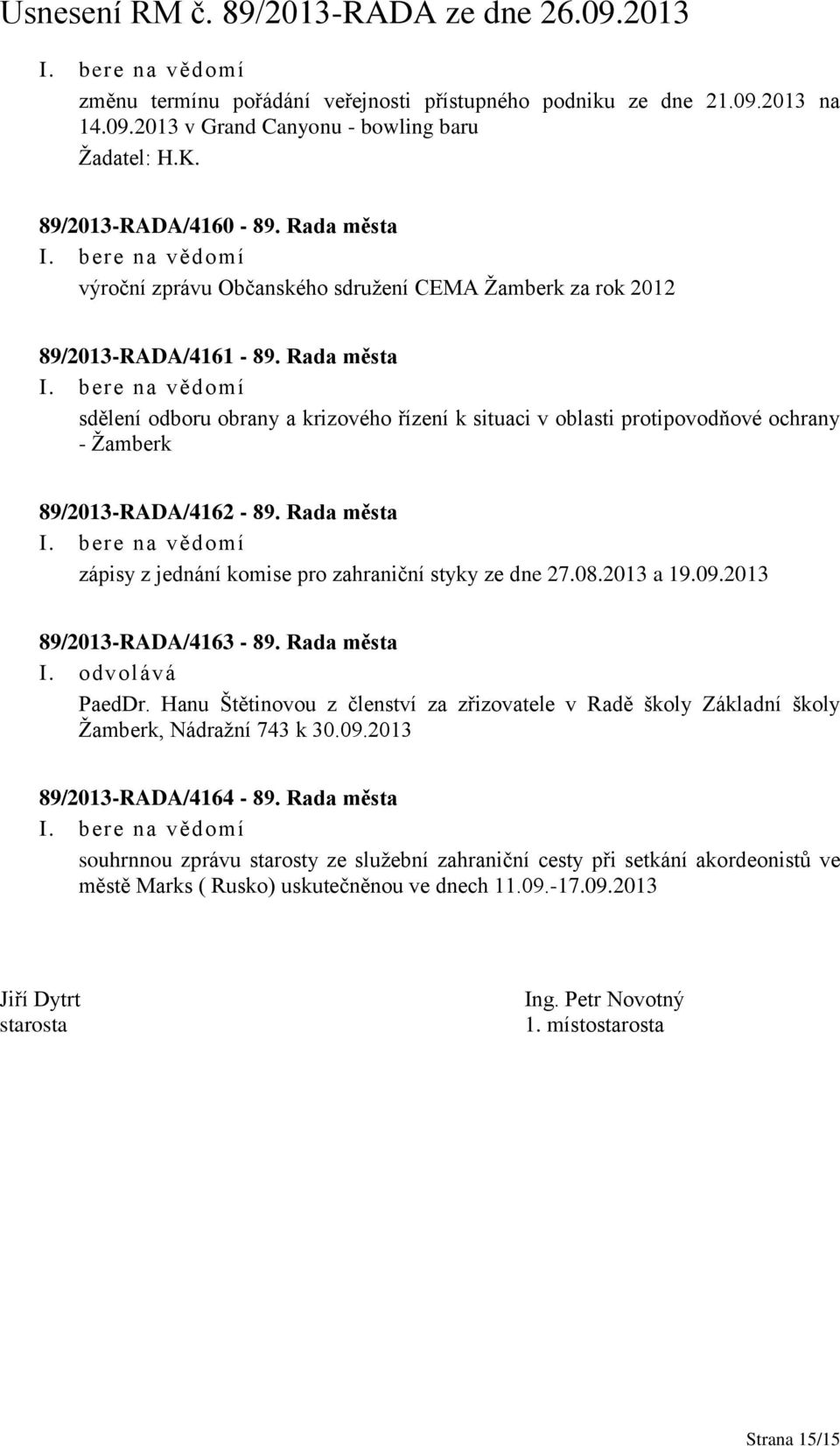 Usnesení RM č. 89/2013-RADA ze dne 26.09.2013

I. bere na vědomí

změnu termínu pořádání veřejnosti přístupného podniku ze dne 21.09.2013 na 14.09.2013 v Grand Canyonu - bowling baru

Žadatel: H.K.

89/2013-RADA/4160 - 89. Rada města

I. bere na vědomí

výroční zprávu Občanského sdružení CEMA Žamberk za rok 2012

89/2013-RADA/4161 - 89. Rada města

I. bere na vědomí

sdělení odboru obrany a krizového řízení k situaci v oblasti protipovodňové ochrany - Žamberk

89/2013-RADA/4162 - 89. Rada města

I. bere na vědomí

zápisy z jednání komise pro zahraniční styky ze dne 27.08.2013 a 19.09.2013

89/2013-RADA/4163 - 89. Rada města

I. odvolává

PaedDr. Hanu Štětinovou z členství za zřizovatele v Radě školy Základní školy Žamberk, Nádražní 743 k 30.09.2013

89/2013-RADA/4164 - 89. Rada města

I. bere na vědomí

souhrnnou zprávu starosty ze služební zahraniční cesty při setkání akordeonistů ve městě Marks ( Rusko) uskutečněnou ve dnech 11.09.-17.09.2013

Jiří Dytrt
starosta

Ing. Petr Novotný
1. místostarosta

Strana 15/15